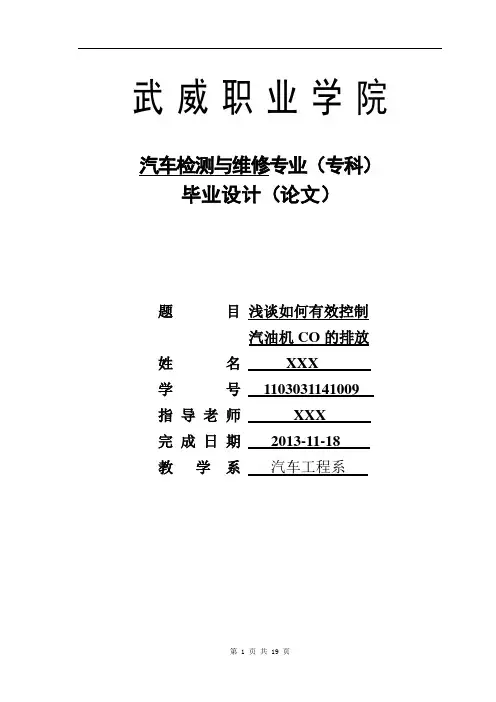 武威职业学院

汽车检测与维修专业（专科）
毕业设计（论文）

题　　目 浅谈如何有效控制汽油机 CO 的排放
姓　　名 XXX
学　　号 1103031141009
指导老师 XXX
完成日期 2013-11-18
教 学 系 汽车工程系

第 1 页 共 19 页